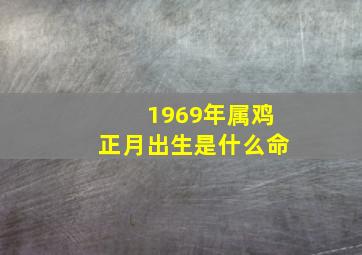 1969年属鸡
正月出生是什么命